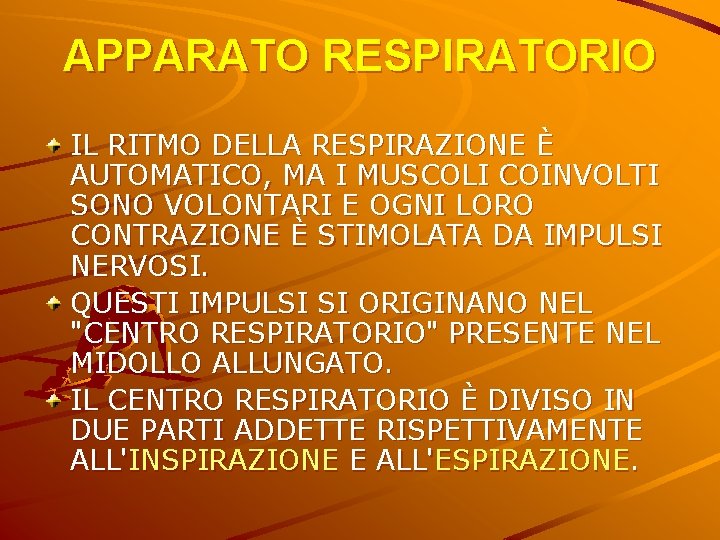 APPARATO RESPIRATORIO

IL RITMO DELLA RESPIRAZIONE È AUTOMATICO, MA I MUSCOLI COINVOLTI SONO VOLONTARI E OGNI LORO CONTRAZIONE È STIMOLATA DA IMPULSI NERVOSI.

QUESTI IMPULSI SI ORIGINANO NEL "CENTRO RESPIRATORIO" PRESENTE NEL MIDOLLO ALLUNGATO.

IL CENTRO RESPIRATORIO È DIVISO IN DUE PARTI ADDETTE RISPETTIVAMENTE ALL'INSPIRAZIONE E ALL'ESPIRAZIONE.